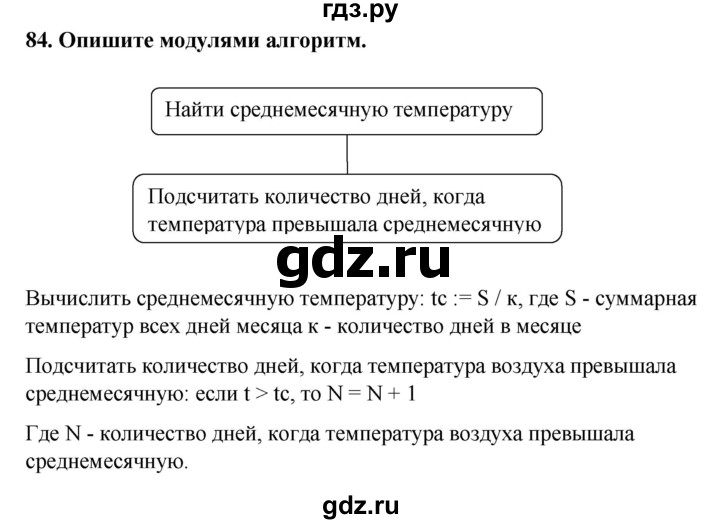 гдз.ру

84. Опишите модулями алгоритм.

Найти среднемесячную температуру

Подсчитать количество дней, когда температура превышала среднемесячную

gdz.ru

Вычислить среднемесячную температуру: tc := S / к, где S - суммарная температур всех дней месяца к - количество дней в месяце

Подсчитать количество дней, когда температура воздуха превышала среднемесячную: если t > tc, то N = N + 1

Где N - количество дней, когда температура воздуха превышала среднемесячную.

gdz.ru